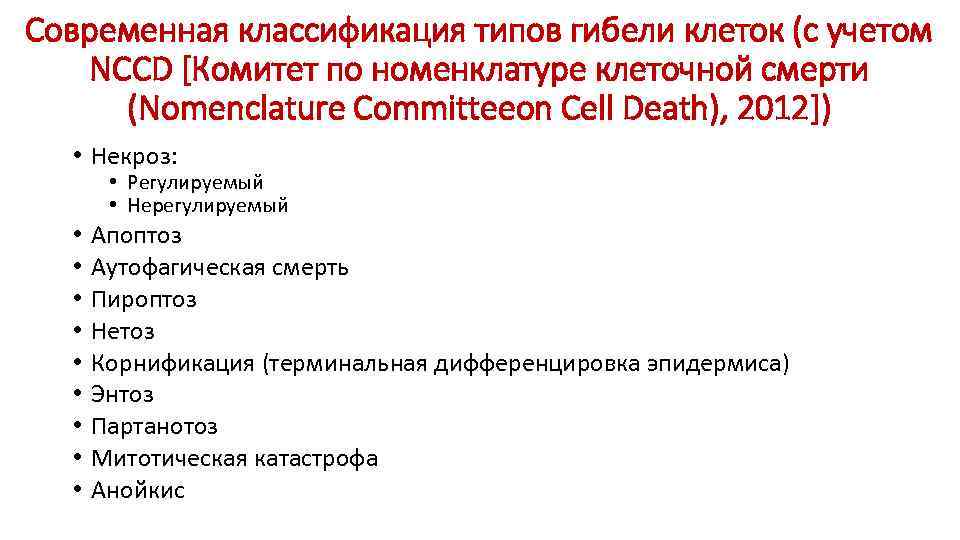 Современная классификация типов гибели клеток (с учетом NCCD [Комитет по номенклатуре клеточной смерти (Nomenclature Committeeon Cell Death), 2012])

• Некроз:
  • Регулируемый
  • Нерегулируемый
• Апоптоз
• Аутофагическая смерть
• Пироптоз
• Нетоз
• Корнификация (терминальная дифференцировка эпидермиса)
• Энтоз
• Партанотоз
• Митотическая катастрофа
• Анойкис